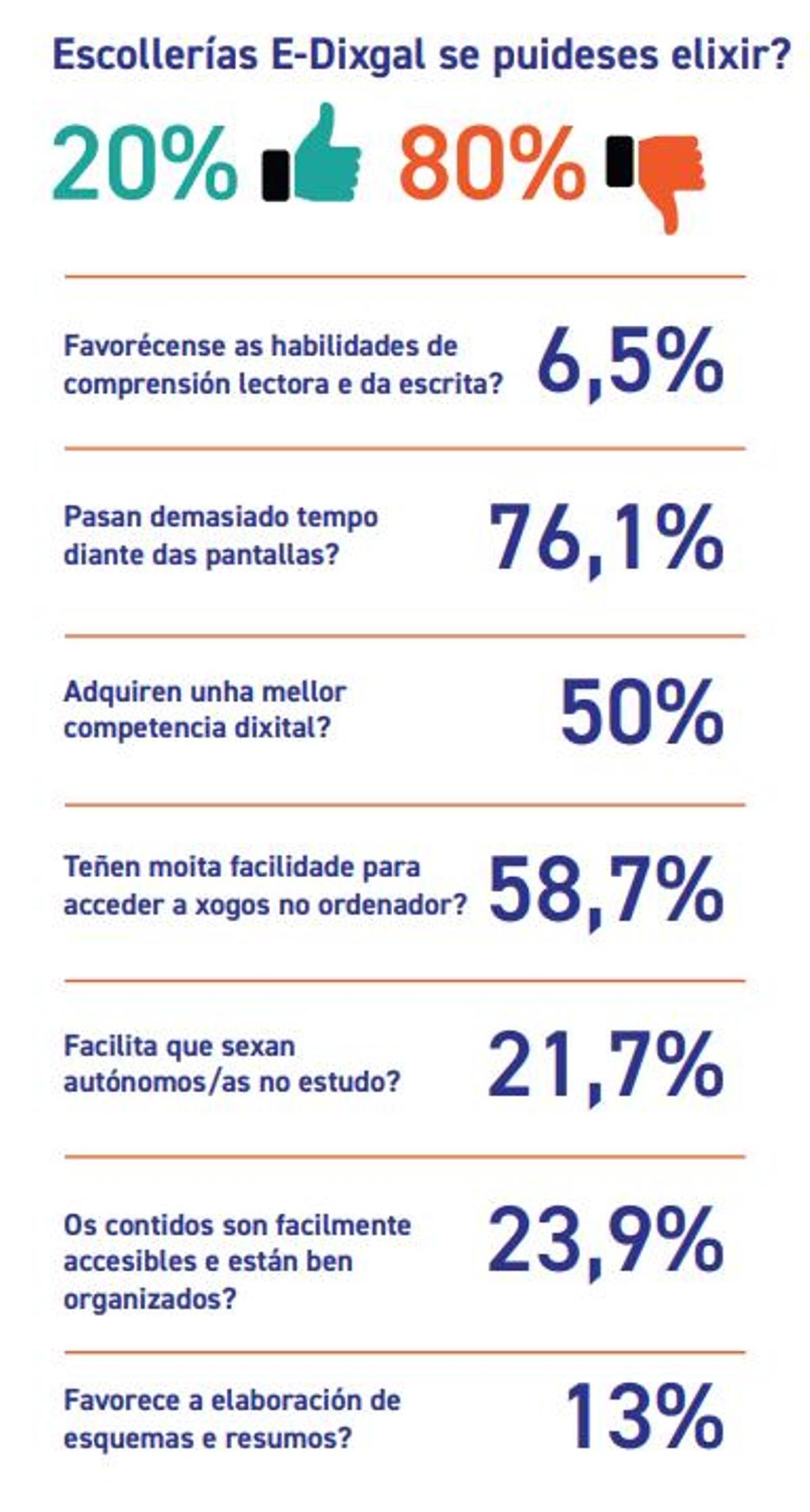 Escollerías E-Dixgal se puideses elixir?

20% 80%

Favorécense as habilidades de comprensión lectora e da escrita? 6,5%

Pasan demasiado tempo diante das pantallas? 76,1%

Adquiren unha mellor competencia dixital? 50%

Teñen moita facilidade para acceder a xogos no ordenador? 58,7%

Facilita que sexan autónomos/as no estudo? 21,7%

Os contidos son facilmente accesibles e están ben organizados? 23,9%

Favorece a elaboración de esquemas e resumos? 13%